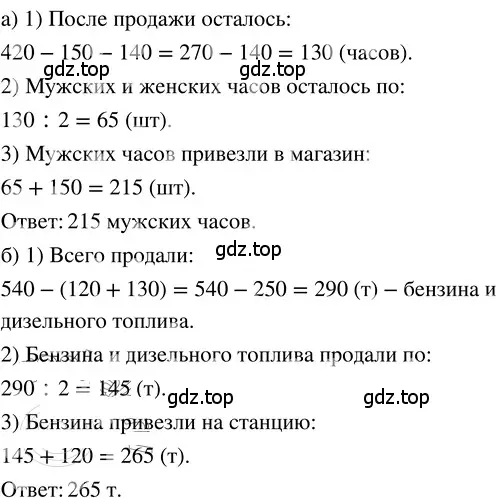 а) 1) После продажи осталось:

$420 - 150 - 140 = 270 - 140 = 130$ (часов).

gdz.top gdz.top

2) Мужских и женских часов осталось по:

$130 : 2 = 65$ (шт).

3) Мужских часов привезли в магазин:

$65 + 150 = 215$ (шт).

Ответ: 215 мужских часов.

б) 1) Всего продали:

gdz.top

$540 - (120 + 130) = 540 - 250 = 290$ (т) – бензина и дизельного топлива.

2) Бензина и дизельного топлива продали по:

$290 : 2 = 145$ (т).

gdz.top gdz.top

3) Бензина привезли на станцию:

$145 + 120 = 265$ (т).

Ответ: 265 т.